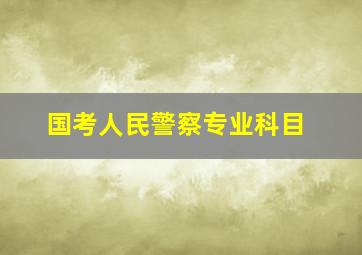 国考人民警察专业科目